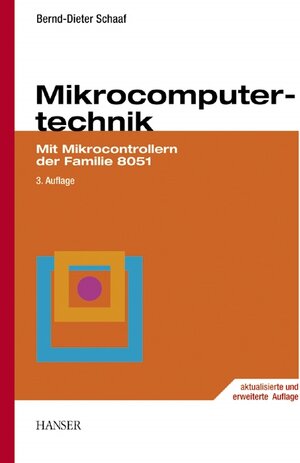 Bernd-Dieter Schaaf

Mikrocomputertechnik

Mit Mikrocontrollern der Familie 8051

3. Auflage

aktualisierte und erweiterte Auflage

HANSER